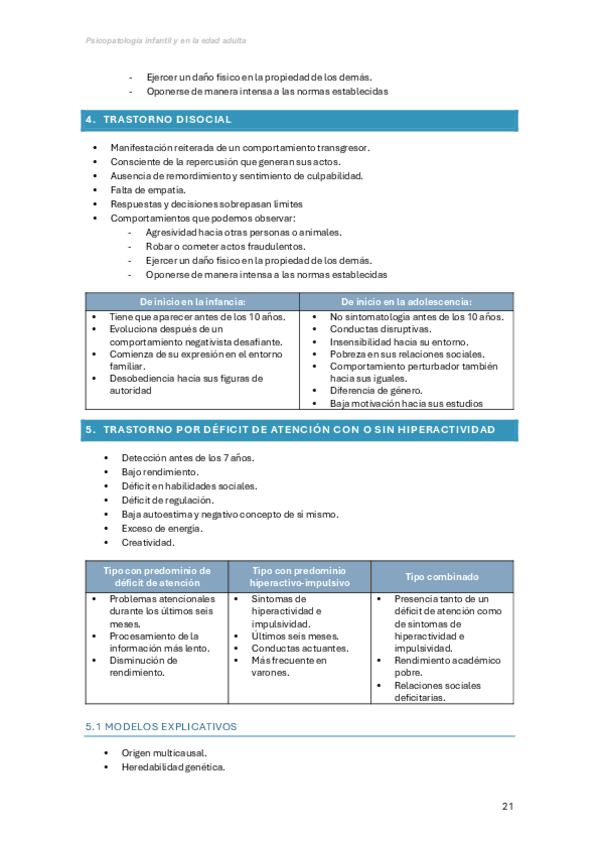 Psicopatología infantil y en la edad adulta

- Ejercer un daño físico en la propiedad de los demás.
- Oponerse de manera intensa a las normas establecidas

4. TRASTORNO DISOCIAL

• Manifestación reiterada de un comportamiento transgresor.
• Consciente de la repercusión que generan sus actos.
• Ausencia de remordimiento y sentimiento de culpabilidad.
• Falta de empatía.
• Respuestas y decisiones sobrepasan límites
• Comportamientos que podemos observar:
  - Agresividad hacia otras personas o animales.
  - Robar o cometer actos fraudulentos.
  - Ejercer un daño físico en la propiedad de los demás.
  - Oponerse de manera intensa a las normas establecidas

| De inicio en la infancia: | De inicio en la adolescencia: |
|---|---|
| • Tiene que aparecer antes de los 10 años. • Evoluciona después de un comportamiento negativista desafiante. • Comienza de su expresión en el entorno familiar. • Desobediencia hacia sus figuras de autoridad | • No sintomatología antes de los 10 años. • Conductas disruptivas. • Insensibilidad hacia su entorno. • Pobreza en sus relaciones sociales. • Comportamiento perturbador también hacia sus iguales. • Diferencia de género. • Baja motivación hacia sus estudios |

5. TRASTORNO POR DÉFICIT DE ATENCIÓN CON O SIN HIPERACTIVIDAD

• Detección antes de los 7 años.
• Bajo rendimiento.
• Déficit en habilidades sociales.
• Déficit de regulación.
• Baja autoestima y negativo concepto de sí mismo.
• Exceso de energía.
• Creatividad.

| Tipo con predominio de déficit de atención | Tipo con predominio hiperactivo-impulsivo | Tipo combinado |
|---|---|---|
| • Problemas atencionales durante los últimos seis meses. • Procesamiento de la información más lento. • Disminución de rendimiento. | • Síntomas de hiperactividad e impulsividad. • Últimos seis meses. • Conductas actuantes. • Más frecuente en varones. | • Presencia tanto de un déficit de atención como de síntomas de hiperactividad e impulsividad. • Rendimiento académico pobre. • Relaciones sociales deficitarias. |

5.1 MODELOS EXPLICATIVOS

• Origen multicausal.
• Heredabilidad genética.

21